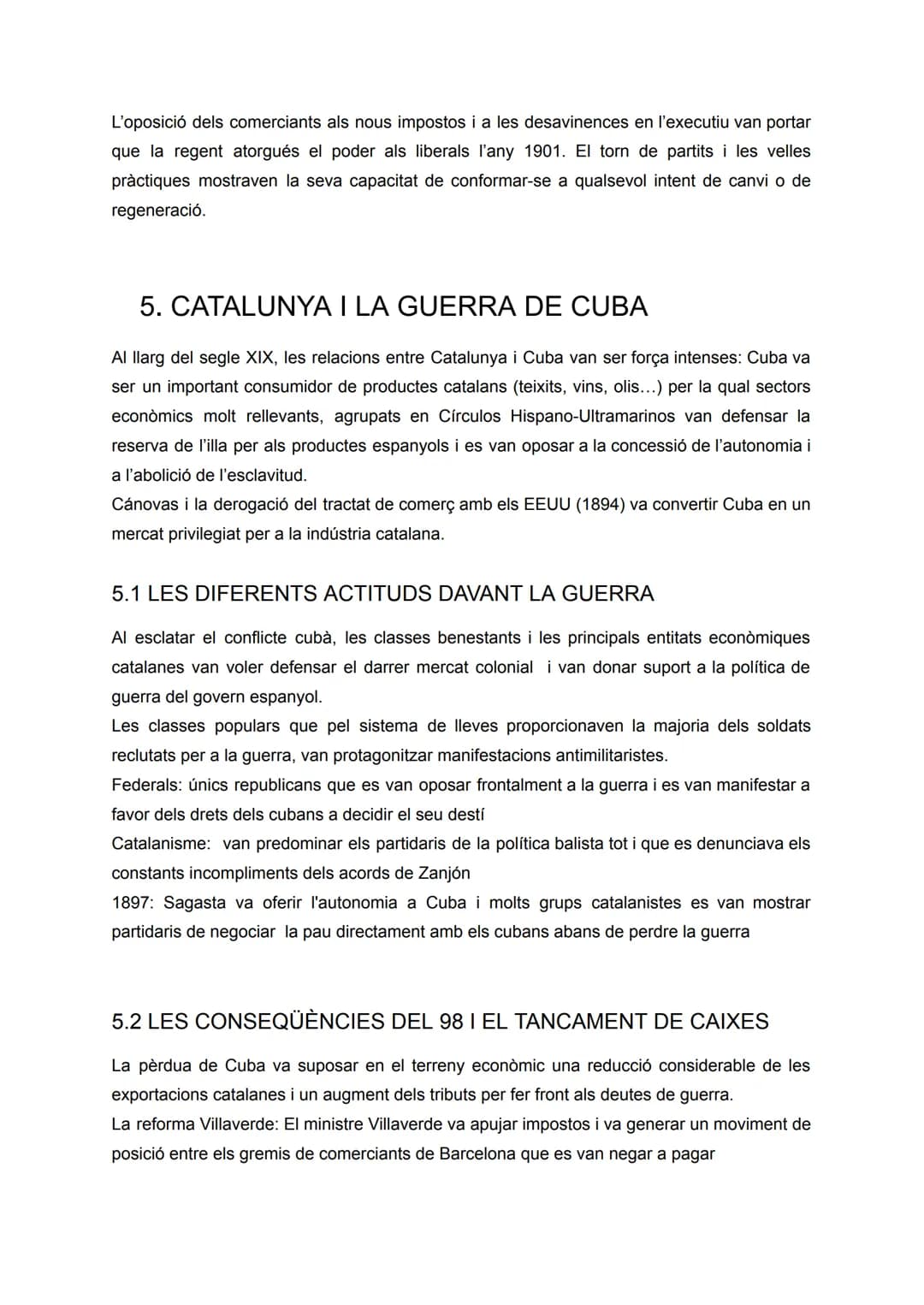 L'oposició dels comerciants als nous impostos i a les desavinences en l'executiu van portar que la regent atorgués el poder als liberals l'any 1901. El torn de partits i les velles pràctiques mostraven la seva capacitat de conformar-se a qualsevol intent de canvi o de regeneració.

5. CATALUNYA I LA GUERRA DE CUBA

Al llarg del segle XIX, les relacions entre Catalunya i Cuba van ser força intenses: Cuba va ser un important consumidor de productes catalans (teixits, vins, olis...) per la qual sectors econòmics molt rellevants, agrupats en Círculos Hispano-Ultramarinos van defensar la reserva de l'illa per als productes espanyols i es van oposar a la concessió de l'autonomia i a l'abolició de l'esclavitud.
Cánovas i la derogació del tractat de comerç amb els EEUU (1894) va convertir Cuba en un mercat privilegiat per a la indústria catalana.

5.1 LES DIFERENTS ACTITUDS DAVANT LA GUERRA

Al esclatar el conflicte cubà, les classes benestants i les principals entitats econòmiques catalanes van voler defensar el darrer mercat colonial i van donar suport a la política de guerra del govern espanyol.
Les classes populars que pel sistema de lleves proporcionaven la majoria dels soldats reclutats per a la guerra, van protagonitzar manifestacions antimilitaristes.
Federals: únics republicans que es van oposar frontalment a la guerra i es van manifestar a favor dels drets dels cubans a decidir el seu destí
Catalanisme: van predominar els partidaris de la política balista tot i que es denunciava els constants incompliments dels acords de Zanjón
1897: Sagasta va oferir l'autonomia a Cuba i molts grups catalanistes es van mostrar partidaris de negociar la pau directament amb els cubans abans de perdre la guerra

5.2 LES CONSEQÜÈNCIES DEL 98 I EL TANCAMENT DE CAIXES

La pèrdua de Cuba va suposar en el terreny econòmic una reducció considerable de les exportacions catalanes i un augment dels tributs per fer front als deutes de guerra.
La reforma Villaverde: El ministre Villaverde va apujar impostos i va generar un moviment de posició entre els gremis de comerciants de Barcelona que es van negar a pagar